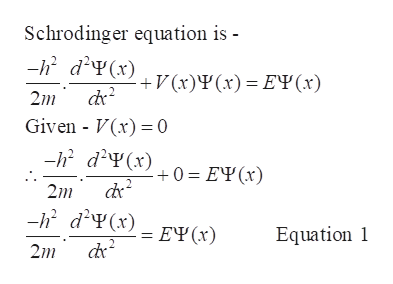 Schrodinger equation is -

$\frac{-h^2}{2m}.\frac{d^2\Psi(x)}{dx^2}+V(x)\Psi(x)=E\Psi(x)$

Given - $V(x)=0$

$\therefore \frac{-h^2}{2m}.\frac{d^2\Psi(x)}{dx^2}+0=E\Psi(x)$

$\frac{-h^2}{2m}.\frac{d^2\Psi(x)}{dx^2}=E\Psi(x)$ Equation 1